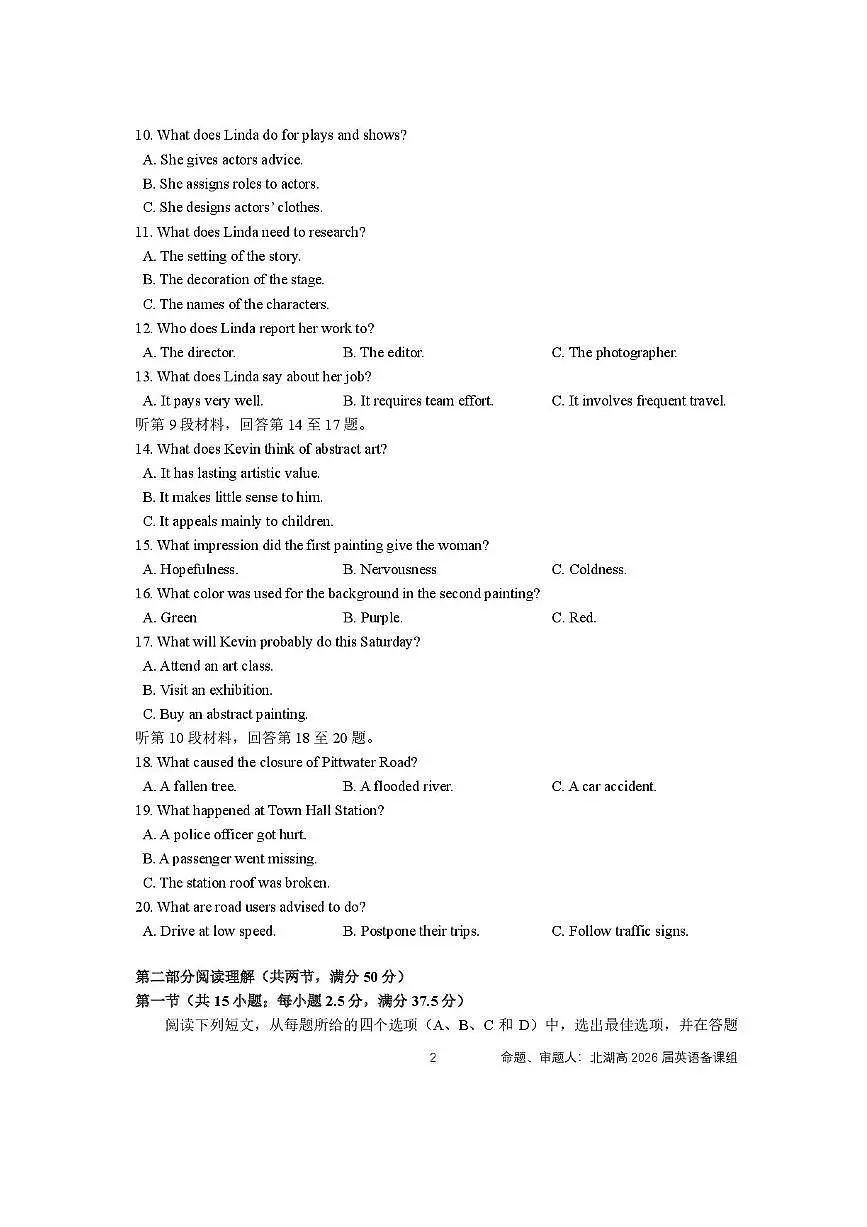 10. What does Linda do for plays and shows?
A. She gives actors advice.
B. She assigns roles to actors.
C. She designs actors' clothes.
11. What does Linda need to research?
A. The setting of the story.
B. The decoration of the stage.
C. The names of the characters.
12. Who does Linda report her work to?
A. The director. B. The editor. C. The photographer.
13. What does Linda say about her job?
A. It pays very well. B. It requires team effort. C. It involves frequent travel.
听第 9 段材料，回答第 14 至 17 题。
14. What does Kevin think of abstract art?
A. It has lasting artistic value.
B. It makes little sense to him.
C. It appeals mainly to children.
15. What impression did the first painting give the woman?
A. Hopefulness. B. Nervousness C. Coldness.
16. What color was used for the background in the second painting?
A. Green B. Purple. C. Red.
17. What will Kevin probably do this Saturday?
A. Attend an art class.
B. Visit an exhibition.
C. Buy an abstract painting.
听第 10 段材料，回答第 18 至 20 题。
18. What caused the closure of Pittwater Road?
A. A fallen tree. B. A flooded river. C. A car accident.
19. What happened at Town Hall Station?
A. A police officer got hurt.
B. A passenger went missing.
C. The station roof was broken.
20. What are road users advised to do?
A. Drive at low speed. B. Postpone their trips. C. Follow traffic signs.

第二部分阅读理解（共两节，满分 50 分）
第一节（共 15 小题；每小题 2.5 分，满分 37.5 分）
阅读下列短文，从每题所给的四个选项（A、B、C 和 D）中，选出最佳选项，并在答题

2 命题、审题人：北湖高 2026 届英语备课组